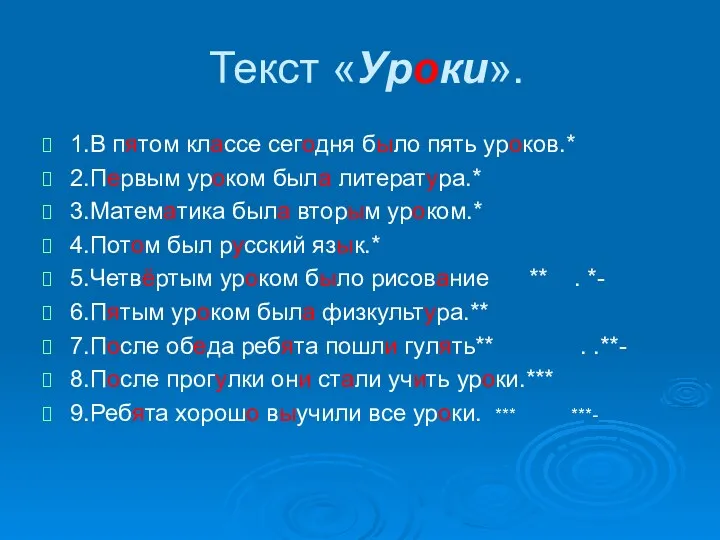 Текст «Уроки».

1.В пятом классе сегодня было пять уроков.*

2.Первым уроком была литература.*

3.Математика была вторым уроком.*

4.Потом был русский язык.*

5.Четвёртым уроком было рисование ** . *-

6.Пятым уроком была физкультура.**

7.После обеда ребята пошли гулять** . .**-

8.После прогулки они стали учить уроки.***

9.Ребята хорошо выучили все уроки. *** ***-